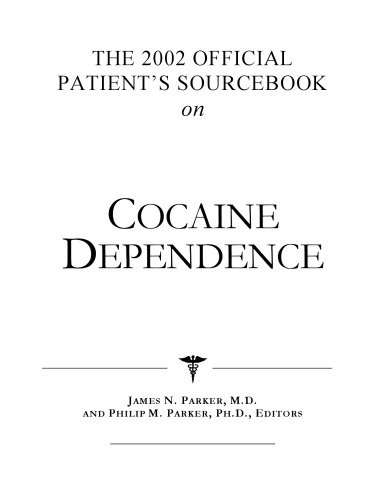 THE 2002 OFFICIAL PATIENT'S SOURCEBOOK
on

COCAINE DEPENDENCE

JAMES N. PARKER, M.D.
AND PHILIP M. PARKER, PH.D., EDITORS